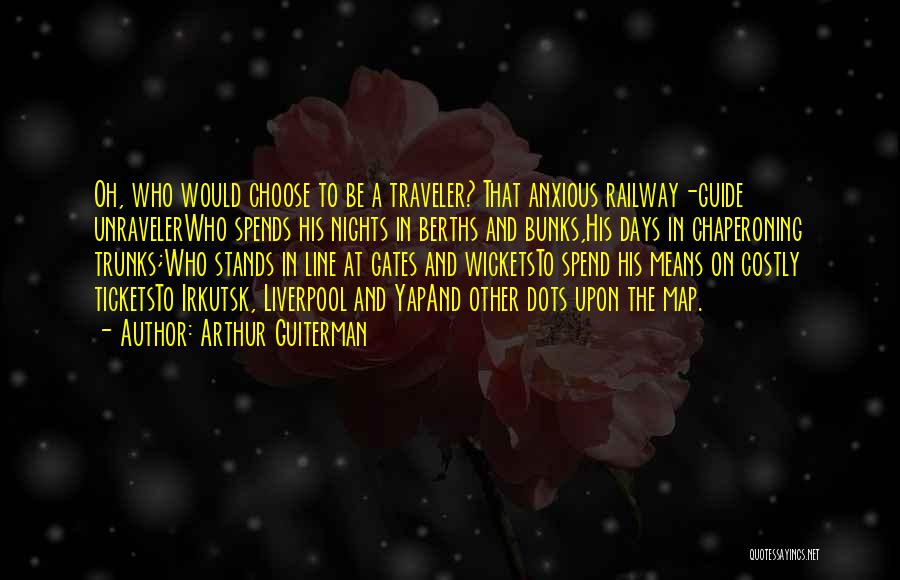 Oh, who would choose to be a traveler? That anxious railway-guide unravelerWho spends his nights in berths and bunks,His days in chaperoning trunks;Who stands in line at gates and wicketsTo spend his means on costly ticketsTo Irkutsk, Liverpool and YapAnd other dots upon the map.

- Author: Arthur Guiterman

QUOTESSAYINGS.NET